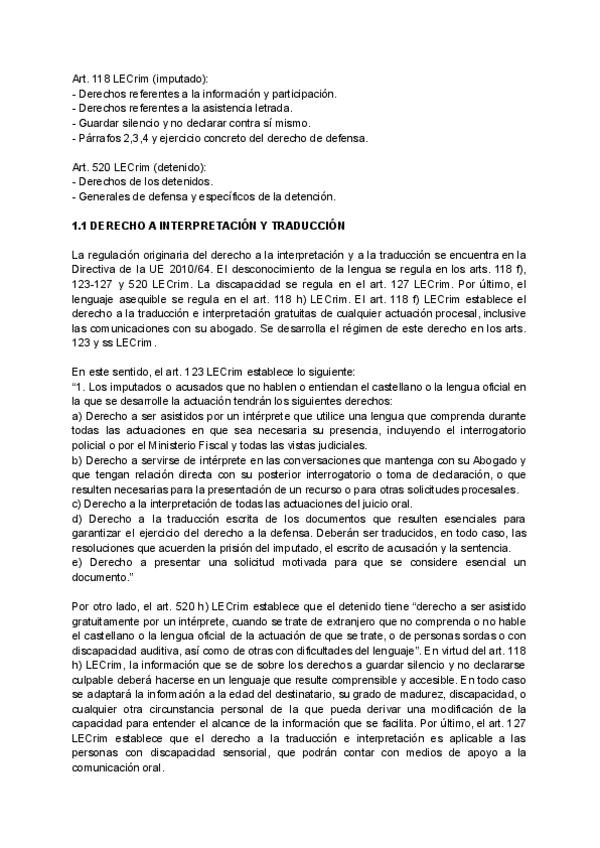 Art. 118 LECrim (imputado):
- Derechos referentes a la información y participación.
- Derechos referentes a la asistencia letrada.
- Guardar silencio y no declarar contra sí mismo.
- Párrafos 2,3,4 y ejercicio concreto del derecho de defensa.

Art. 520 LECrim (detenido):
- Derechos de los detenidos.
- Generales de defensa y específicos de la detención.

1.1 DERECHO A INTERPRETACIÓN Y TRADUCCIÓN

La regulación originaria del derecho a la interpretación y a la traducción se encuentra en la Directiva de la UE 2010/64. El desconocimiento de la lengua se regula en los arts. 118 f), 123-127 y 520 LECrim. La discapacidad se regula en el art. 127 LECrim. Por último, el lenguaje asequible se regula en el art. 118 h) LECrim. El art. 118 f) LECrim establece el derecho a la traducción e interpretación gratuitas de cualquier actuación procesal, inclusive las comunicaciones con su abogado. Se desarrolla el régimen de este derecho en los arts. 123 y ss LECrim.

En este sentido, el art. 123 LECrim establece lo siguiente:
"1. Los imputados o acusados que no hablen o entiendan el castellano o la lengua oficial en la que se desarrolle la actuación tendrán los siguientes derechos:
a) Derecho a ser asistidos por un intérprete que utilice una lengua que comprenda durante todas las actuaciones en que sea necesaria su presencia, incluyendo el interrogatorio policial o por el Ministerio Fiscal y todas las vistas judiciales.
b) Derecho a servirse de intérprete en las conversaciones que mantenga con su Abogado y que tengan relación directa con su posterior interrogatorio o toma de declaración, o que resulten necesarias para la presentación de un recurso o para otras solicitudes procesales.
c) Derecho a la interpretación de todas las actuaciones del juicio oral.
d) Derecho a la traducción escrita de los documentos que resulten esenciales para garantizar el ejercicio del derecho a la defensa. Deberán ser traducidos, en todo caso, las resoluciones que acuerden la prisión del imputado, el escrito de acusación y la sentencia.
e) Derecho a presentar una solicitud motivada para que se considere esencial un documento."

Por otro lado, el art. 520 h) LECrim establece que el detenido tiene "derecho a ser asistido gratuitamente por un intérprete, cuando se trate de extranjero que no comprenda o no hable el castellano o la lengua oficial de la actuación de que se trate, o de personas sordas o con discapacidad auditiva, así como de otras con dificultades del lenguaje". En virtud del art. 118 h) LECrim, la información que se de sobre los derechos a guardar silencio y no declararse culpable deberá hacerse en un lenguaje que resulte comprensible y accesible. En todo caso se adaptará la información a la edad del destinatario, su grado de madurez, discapacidad, o cualquier otra circunstancia personal de la que pueda derivar una modificación de la capacidad para entender el alcance de la información que se facilita. Por último, el art. 127 LECrim establece que el derecho a la traducción e interpretación es aplicable a las personas con discapacidad sensorial, que podrán contar con medios de apoyo a la comunicación oral.